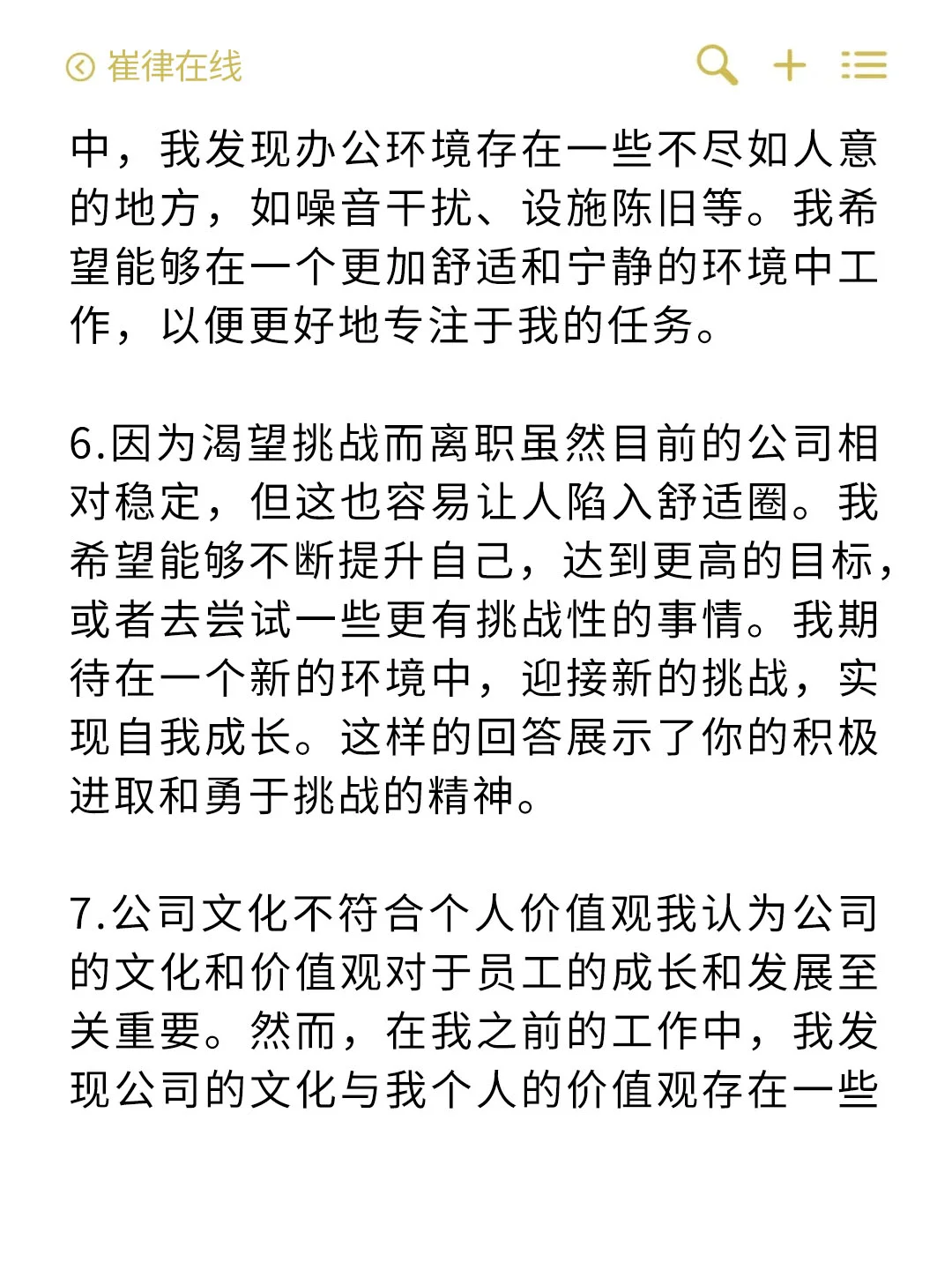 崔律在线

中，我发现办公环境存在一些不尽如人意的地方，如噪音干扰、设施陈旧等。我希望能够在一个更加舒适和宁静的环境中工作，以便更好地专注于我的任务。

6.因为渴望挑战而离职虽然目前的公司相对稳定，但这也容易让人陷入舒适圈。我希望能够不断提升自己，达到更高的目标，或者去尝试一些更有挑战性的事情。我期待在一个新的环境中，迎接新的挑战，实现自我成长。这样的回答展示了你的积极进取和勇于挑战的精神。

7.公司文化不符合个人价值观我认为公司的文化和价值观对于员工的成长和发展至关重要。然而，在我之前的工作中，我发现公司的文化与我个人的价值观存在一些